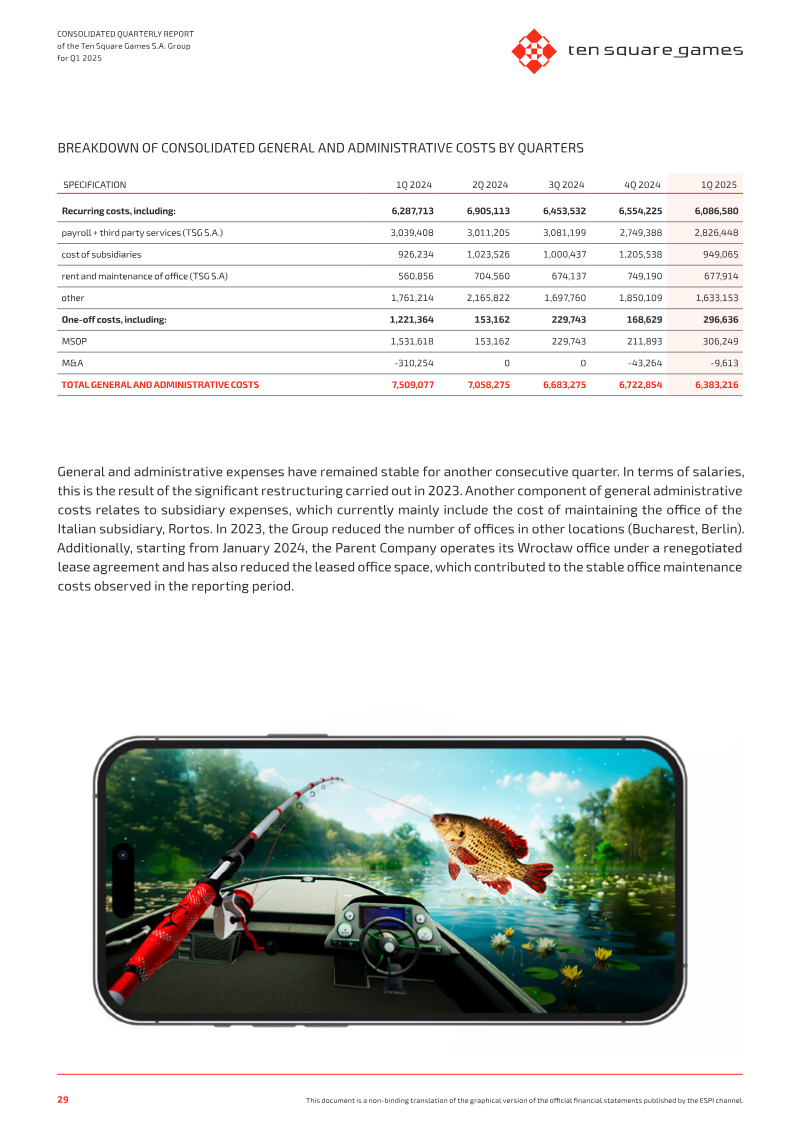 CONSOLIDATED QUARTERLY REPORT
of the Ten Square Games S.A. Group
for Q1 2025

ten square games

BREAKDOWN OF CONSOLIDATED GENERAL AND ADMINISTRATIVE COSTS BY QUARTERS

| SPECIFICATION | 1Q 2024 | 2Q 2024 | 3Q 2024 | 4Q 2024 | 1Q 2025 |
|---|---|---|---|---|---|
| Recurring costs, including: | 6,287,713 | 6,905,113 | 6,453,532 | 6,554,225 | 6,086,580 |
| payroll + third party services (TSG S.A.) | 3,039,408 | 3,011,205 | 3,081,199 | 2,749,388 | 2,826,448 |
| cost of subsidiaries | 926,234 | 1,023,526 | 1,000,437 | 1,205,538 | 949,065 |
| rent and maintenance of office (TSG S.A) | 560,856 | 704,560 | 674,137 | 749,190 | 677,914 |
| other | 1,761,214 | 2,165,822 | 1,697,760 | 1,850,109 | 1,633,153 |
| One-off costs, including: | 1,221,364 | 153,162 | 229,743 | 168,629 | 296,636 |
| MSOP | 1,531,618 | 153,162 | 229,743 | 211,893 | 306,249 |
| M&A | -310,254 | 0 | 0 | -43,264 | -9,613 |
| TOTAL GENERAL AND ADMINISTRATIVE COSTS | 7,509,077 | 7,058,275 | 6,683,275 | 6,722,854 | 6,383,216 |

General and administrative expenses have remained stable for another consecutive quarter. In terms of salaries, this is the result of the significant restructuring carried out in 2023. Another component of general administrative costs relates to subsidiary expenses, which currently mainly include the cost of maintaining the office of the Italian subsidiary, Rortos. In 2023, the Group reduced the number of offices in other locations (Bucharest, Berlin). Additionally, starting from January 2024, the Parent Company operates its Wrocław office under a renegotiated lease agreement and has also reduced the leased office space, which contributed to the stable office maintenance costs observed in the reporting period.

29

This document is a non-binding translation of the graphical version of the official financial statements published by the ESPI channel.